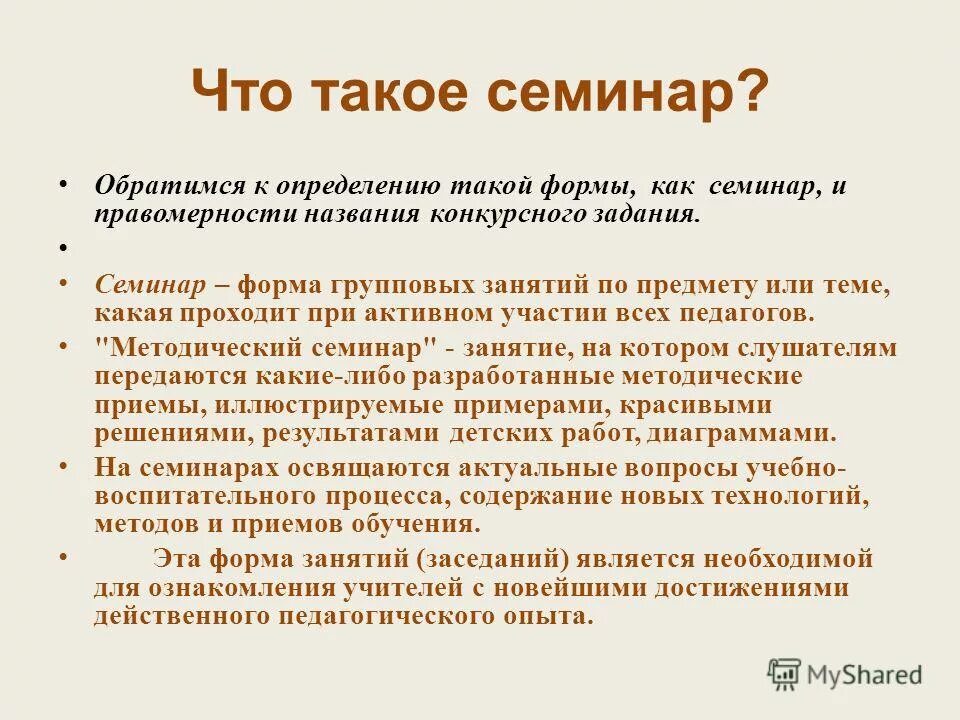 Что такое семинар?

• Обратимся к определению такой формы, как семинар, и правомерности названия конкурсного задания.

•

• Семинар – форма групповых занятий по предмету или теме, какая проходит при активном участии всех педагогов.

• "Методический семинар" - занятие, на котором слушателям передаются какие-либо разработанные методические приемы, иллюстрируемые примерами, красивыми решениями, результатами детских работ, диаграммами.

• На семинарах освящаются актуальные вопросы учебно-воспитательного процесса, содержание новых технологий, методов и приемов обучения.

• Эта форма занятий (заседаний) является необходимой для ознакомления учителей с новейшими достижениями действенного педагогического опыта.

MyShared